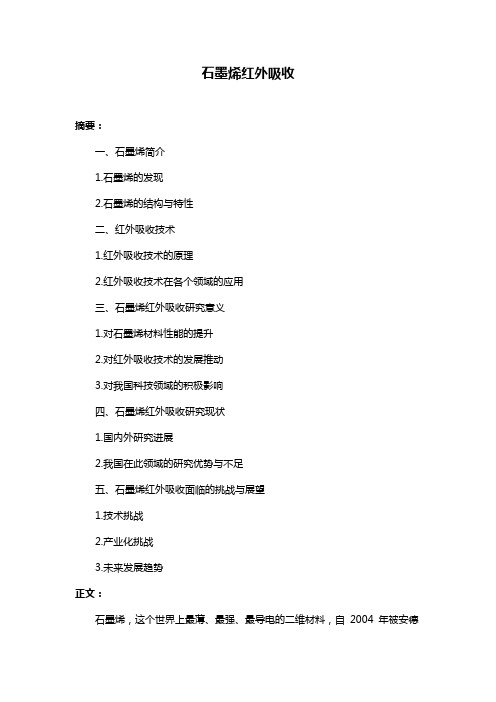 石墨烯红外吸收

摘要：

一、石墨烯简介

1.石墨烯的发现

2.石墨烯的结构与特性

二、红外吸收技术

1.红外吸收技术的原理

2.红外吸收技术在各个领域的应用

三、石墨烯红外吸收研究意义

1.对石墨烯材料性能的提升

2.对红外吸收技术的发展推动

3.对我国科技领域的积极影响

四、石墨烯红外吸收研究现状

1.国内外研究进展

2.我国在此领域的研究优势与不足

五、石墨烯红外吸收面临的挑战与展望

1.技术挑战

2.产业化挑战

3.未来发展趋势

正文：

石墨烯，这个世界上最薄、最强、最导电的二维材料，自 2004 年被安德